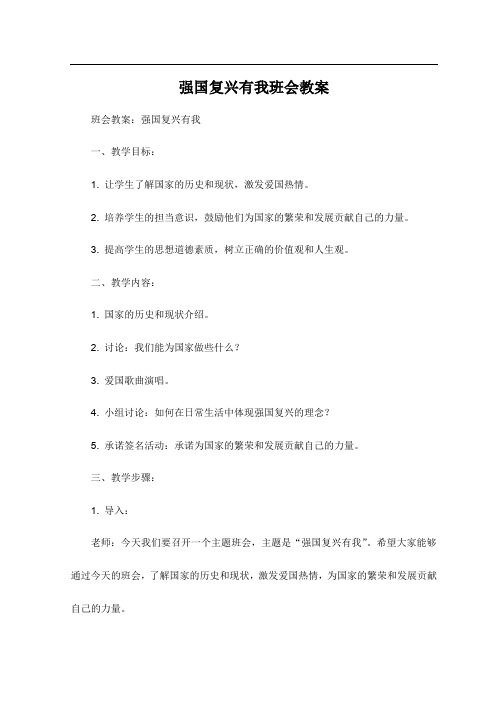 强国复兴有我班会教案

班会教案：强国复兴有我

一、教学目标：

1. 让学生了解国家的历史和现状，激发爱国热情。

2. 培养学生的担当意识，鼓励他们为国家的繁荣和发展贡献自己的力量。

3. 提高学生的思想道德素质，树立正确的价值观和人生观。

二、教学内容：

1. 国家的历史和现状介绍。

2. 讨论：我们能为国家做些什么？

3. 爱国歌曲演唱。

4. 小组讨论：如何在日常生活中体现强国复兴的理念？

5. 承诺签名活动：承诺为国家的繁荣和发展贡献自己的力量。

三、教学步骤：

1. 导入：

老师：今天我们要召开一个主题班会，主题是“强国复兴有我”。希望大家能够通过今天的班会，了解国家的历史和现状，激发爱国热情，为国家的繁荣和发展贡献自己的力量。